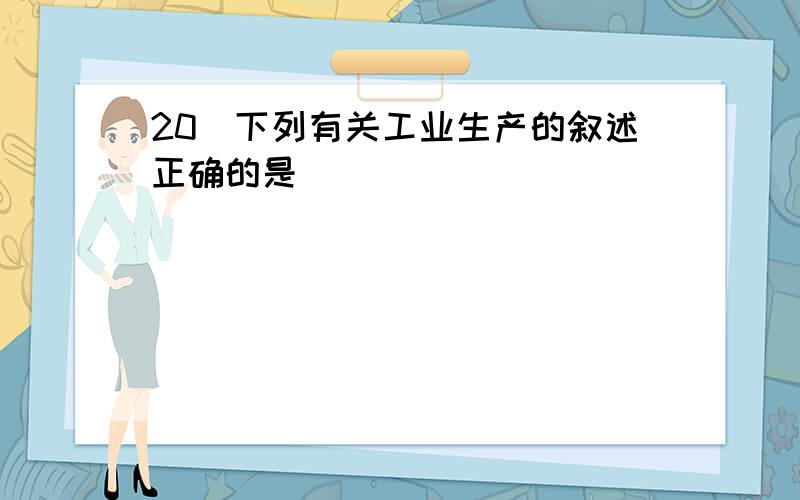 20 下列有关工业生产的叙述正确的是